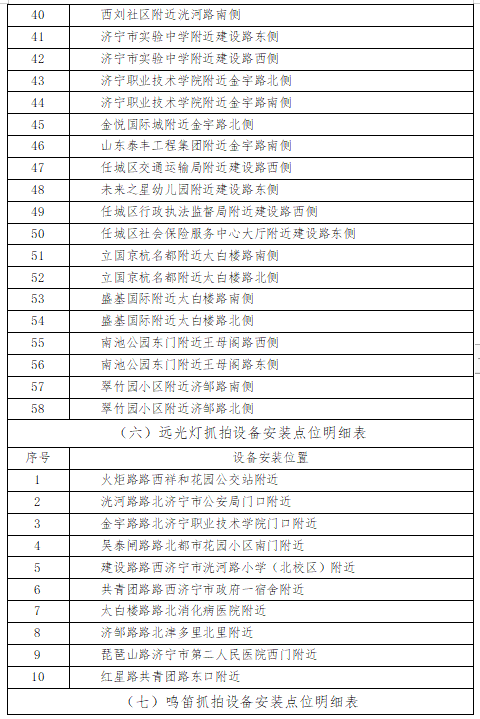 | 40 | 西刘社区附近洸河路南侧 |
|---|---|
| 41 | 济宁市实验中学附近建设路东侧 |
| 42 | 济宁市实验中学附近建设路西侧 |
| 43 | 济宁职业技术学院附近金宇路北侧 |
| 44 | 济宁职业技术学院附近金宇路南侧 |
| 45 | 金悦国际城附近金宇路北侧 |
| 46 | 山东泰丰工程集团附近金宇路南侧 |
| 47 | 任城区交通运输局附近建设路西侧 |
| 48 | 未来之星幼儿园附近建设路东侧 |
| 49 | 任城区行政执法监督局附近建设路西侧 |
| 50 | 任城区社会保险服务中心大厅附近建设路东侧 |
| 51 | 立国京杭名都附近太白楼路南侧 |
| 52 | 立国京杭名都附近太白楼路北侧 |
| 53 | 盛基国际附近太白楼路南侧 |
| 54 | 盛基国际附近太白楼路北侧 |
| 55 | 南池公园东门附近王母阁路西侧 |
| 56 | 南池公园东门附近王母阁路东侧 |
| 57 | 翠竹园小区附近济邹路南侧 |
| 58 | 翠竹园小区附近济邹路北侧 |

（六）远光灯抓拍设备安装点位明细表

| 序号 | 设备安装位置 |
|---|---|
| 1 | 火炬路路西祥和花园公交站附近 |
| 2 | 洸河路路北济宁市公安局门口附近 |
| 3 | 金宇路路北济宁职业技术学院门口附近 |
| 4 | 吴泰闸路路北都市花园小区南门附近 |
| 5 | 建设路路西济宁市洸河路小学（北校区）附近 |
| 6 | 共青团路路西济宁市政府一宿舍附近 |
| 7 | 太白楼路路北消化病医院附近 |
| 8 | 济邹路路北津多里北里附近 |
| 9 | 琵琶山路济宁市第二人民医院西门附近 |
| 10 | 红星路共青团路东口附近 |

（七）鸣笛抓拍设备安装点位明细表